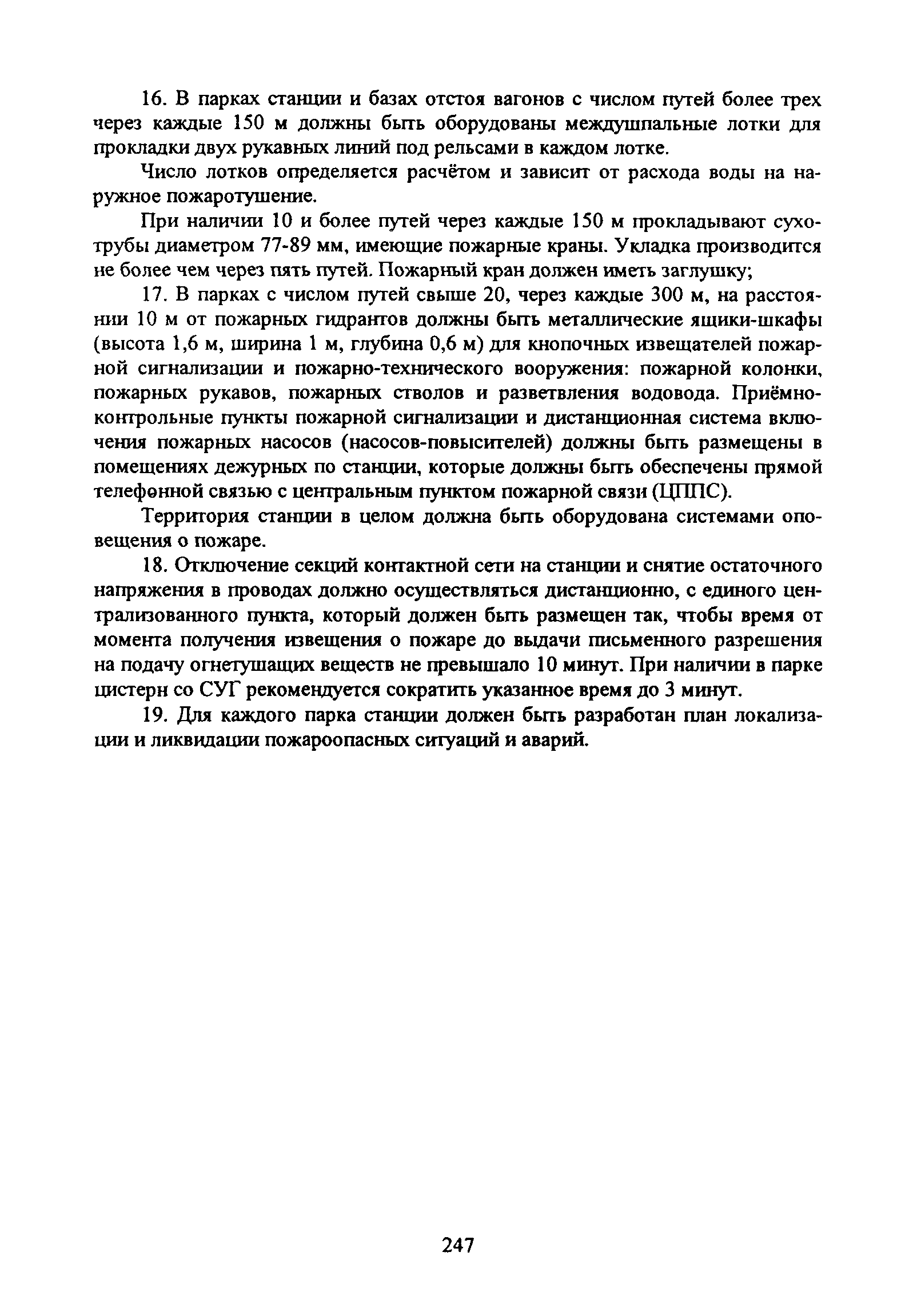 16. В парках станции и базах отстоя вагонов с числом путей более трех через каждые 150 м должны быть оборудованы междушпальные лотки для прокладки двух рукавных линий под рельсами в каждом лотке.

Число лотков определяется расчётом и зависит от расхода воды на наружное пожаротушение.

При наличии 10 и более путей через каждые 150 м прокладывают сухотрубы диаметром 77-89 мм, имеющие пожарные краны. Укладка производится не более чем через пять путей. Пожарный кран должен иметь заглушку;

17. В парках с числом путей свыше 20, через каждые 300 м, на расстоянии 10 м от пожарных гидрантов должны быть металлические ящики-шкафы (высота 1,6 м, ширина 1 м, глубина 0,6 м) для кнопочных извещателей пожарной сигнализации и пожарно-технического вооружения: пожарной колонки, пожарных рукавов, пожарных стволов и разветвления водовода. Приёмно-контрольные пункты пожарной сигнализации и дистанционная система включения пожарных насосов (насосов-повысителей) должны быть размещены в помещениях дежурных по станции, которые должны быть обеспечены прямой телефонной связью с центральным пунктом пожарной связи (ЦППС).

Территория станции в целом должна быть оборудована системами оповещения о пожаре.

18. Отключение секций контактной сети на станции и снятие остаточного напряжения в проводах должно осуществляться дистанционно, с единого централизованного пункта, который должен быть размещен так, чтобы время от момента получения извещения о пожаре до выдачи письменного разрешения на подачу огнетушащих веществ не превышало 10 минут. При наличии в парке цистерн со СУГ рекомендуется сократить указанное время до 3 минут.

19. Для каждого парка станции должен быть разработан план локализации и ликвидации пожароопасных ситуаций и аварий.

247